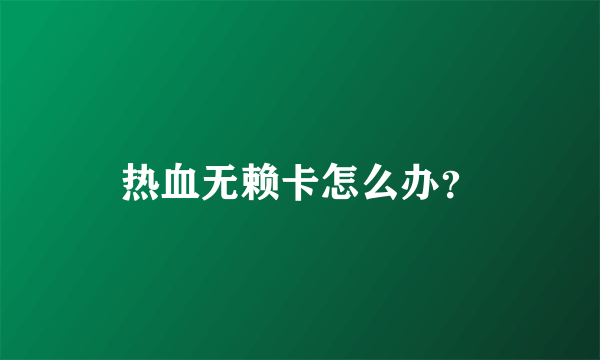 热血无赖卡怎么办?